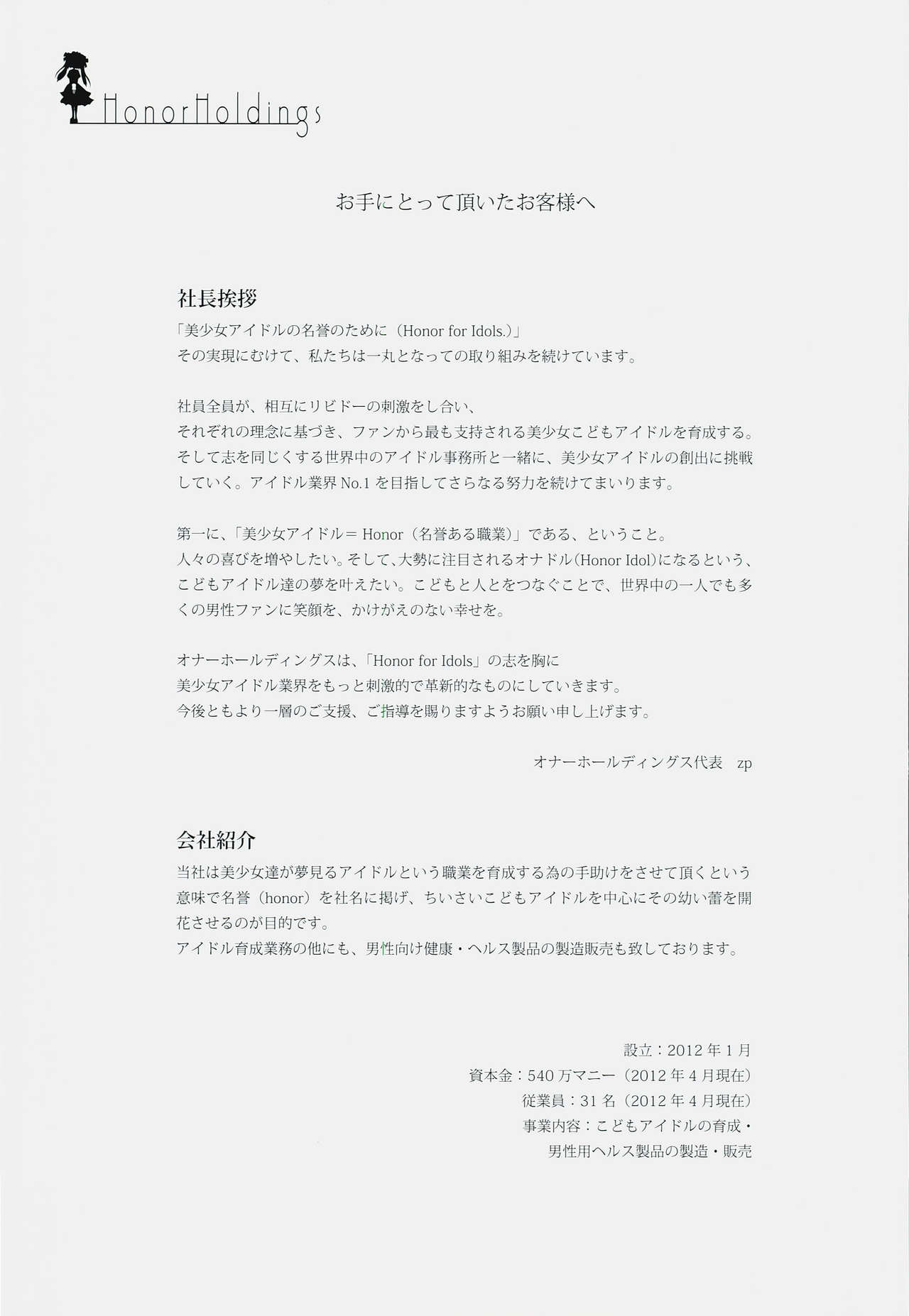 HonorHoldings

お手にとって頂いたお客様へ

社長挨拶
「美少女アイドルの名誉のために（Honor for Idols.）」
その実現にむけて、私たちは一丸となっての取り組みを続けています。

社員全員が、相互にリビドーの刺激をし合い、
それぞれの理念に基づき、ファンから最も支持される美少女こどもアイドルを育成する。
そして志を同じくする世界中のアイドル事務所と一緒に、美少女アイドルの創出に挑戦していく。アイドル業界 No.1 を目指してさらなる努力を続けてまいります。

第一に、「美少女アイドル＝ Honor（名誉ある職業）」である、ということ。
人々の喜びを増やしたい。そして、大勢に注目されるオナドル（Honor Idol）になるという、こどもアイドル達の夢を叶えたい。こどもと人とをつなぐことで、世界中の一人でも多くの男性ファンに笑顔を、かけがえのない幸せを。

オナーホールディングスは、「Honor for Idols」の志を胸に
美少女アイドル業界をもっと刺激的で革新的なものにしていきます。
今後ともより一層のご支援、ご指導を賜りますようお願い申し上げます。

オナーホールディングス代表　zp

会社紹介
当社は美少女達が夢見るアイドルという職業を育成する為の手助けをさせて頂くという意味で名誉（honor）を社名に掲げ、ちいさいこどもアイドルを中心にその幼い蕾を開花させるのが目的です。
アイドル育成業務の他にも、男性向け健康・ヘルス製品の製造販売も致しております。

設立：2012 年 1 月
資本金：540 万マニー（2012 年 4 月現在）
従業員：31 名（2012 年 4 月現在）
事業内容：こどもアイドルの育成・
男性用ヘルス製品の製造・販売